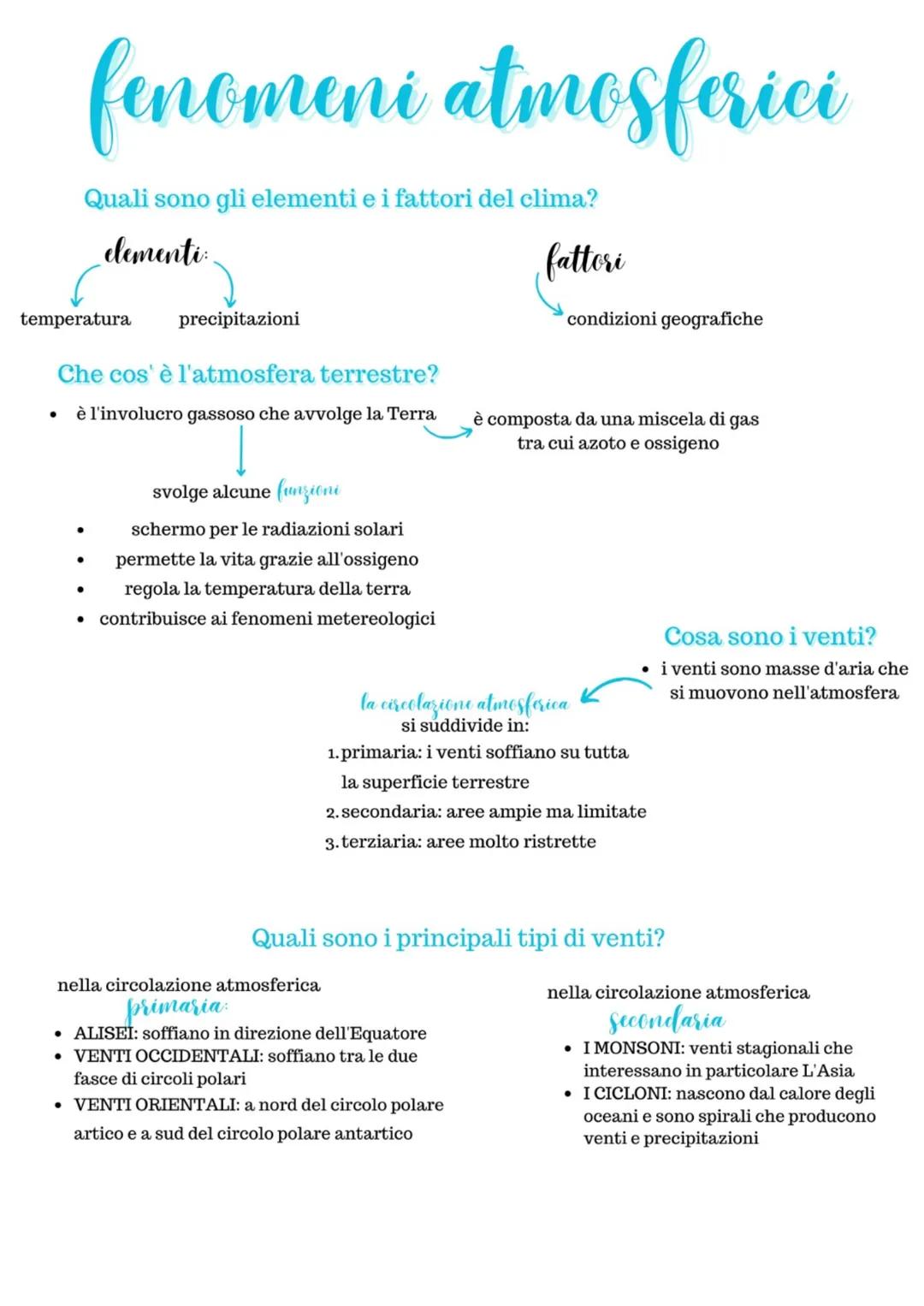 fenomeni atmosferici

Quali sono gli elementi e i fattori del clima?

elementi:

temperatura

precipitazioni

fattori

condizioni geografiche

Che cos' è l'atmosfera terrestre?

• è l'involucro gassoso che avvolge la Terra

è composta da una miscela di gas tra cui azoto e ossigeno

svolge alcune funzioni

• schermo per le radiazioni solari
• permette la vita grazie all'ossigeno
• regola la temperatura della terra
• contribuisce ai fenomeni metereologici

Cosa sono i venti?

• i venti sono masse d'aria che si muovono nell'atmosfera

la circolazione atmosferica si suddivide in:

1. primaria: i venti soffiano su tutta la superficie terrestre
2. secondaria: aree ampie ma limitate
3. terziaria: aree molto ristrette

Quali sono i principali tipi di venti?

nella circolazione atmosferica primaria:

• ALISEI: soffiano in direzione dell'Equatore
• VENTI OCCIDENTALI: soffiano tra le due fasce di circoli polari
• VENTI ORIENTALI: a nord del circolo polare artico e a sud del circolo polare antartico

nella circolazione atmosferica secondaria

• I MONSONI: venti stagionali che interessano in particolare L'Asia
• I CICLONI: nascono dal calore degli oceani e sono spirali che producono venti e precipitazioni